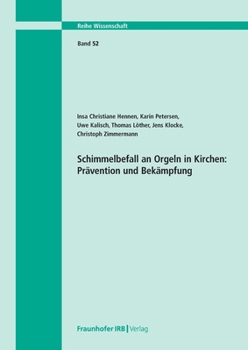 Reihe Wissenschaft

Band 52

Insa Christiane Hennen, Karin Petersen, Uwe Kalisch, Thomas Löther, Jens Klocke, Christoph Zimmermann

Schimmelbefall an Orgeln in Kirchen: Prävention und Bekämpfung

Fraunhofer IRB | Verlag